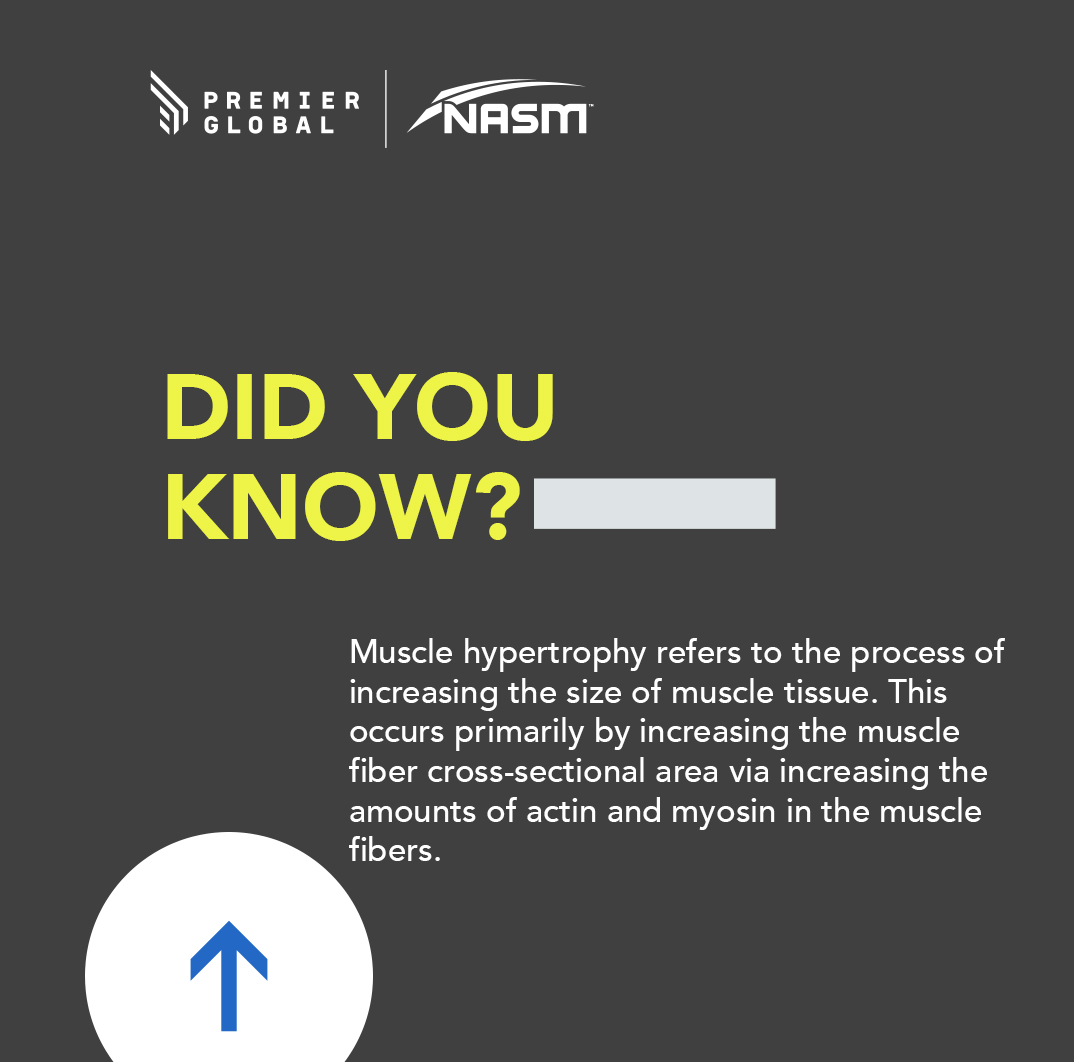 PREMIER
GLOBAL

NASM

DID YOU
KNOW?

Muscle hypertrophy refers to the process of increasing the size of muscle tissue. This occurs primarily by increasing the muscle fiber cross-sectional area via increasing the amounts of actin and myosin in the muscle fibers.